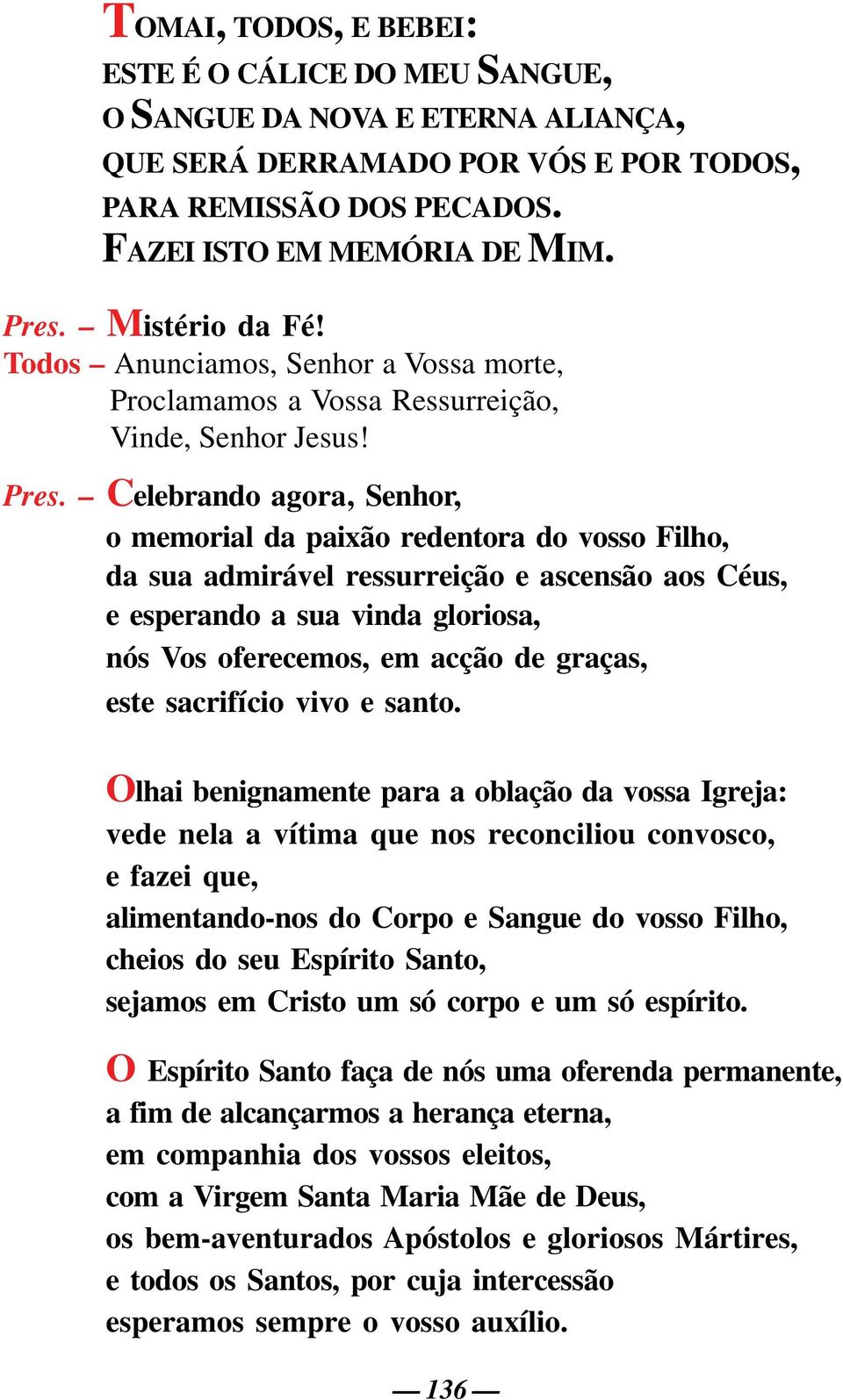 TOMAI, TODOS, E BEBEI:
ESTE É O CÁLICE DO MEU SANGUE,
O SANGUE DA NOVA E ETERNA ALIANÇA,
QUE SERÁ DERRAMADO POR VÓS E POR TODOS,
PARA REMISSÃO DOS PECADOS.
FAZEI ISTO EM MEMÓRIA DE MIM.

Pres. – Mistério da Fé!
Todos – Anunciamos, Senhor a Vossa morte,
Proclamamos a Vossa Ressurreição,
Vinde, Senhor Jesus!

Pres. – Celebrando agora, Senhor,
o memorial da paixão redentora do vosso Filho,
da sua admirável ressurreição e ascensão aos Céus,
e esperando a sua vinda gloriosa,
nós Vos oferecemos, em acção de graças,
este sacrifício vivo e santo.

Olhai benignamente para a oblação da vossa Igreja:
vede nela a vítima que nos reconciliou convosco,
e fazei que,
alimentando-nos do Corpo e Sangue do vosso Filho,
cheios do seu Espírito Santo,
sejamos em Cristo um só corpo e um só espírito.

O Espírito Santo faça de nós uma oferenda permanente,
a fim de alcançarmos a herança eterna,
em companhia dos vossos eleitos,
com a Virgem Santa Maria Mãe de Deus,
os bem-aventurados Apóstolos e gloriosos Mártires,
e todos os Santos, por cuja intercessão
esperamos sempre o vosso auxílio.

— 136 —